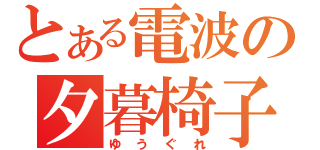 とある電波の
夕暮椅子
ゆうぐれ